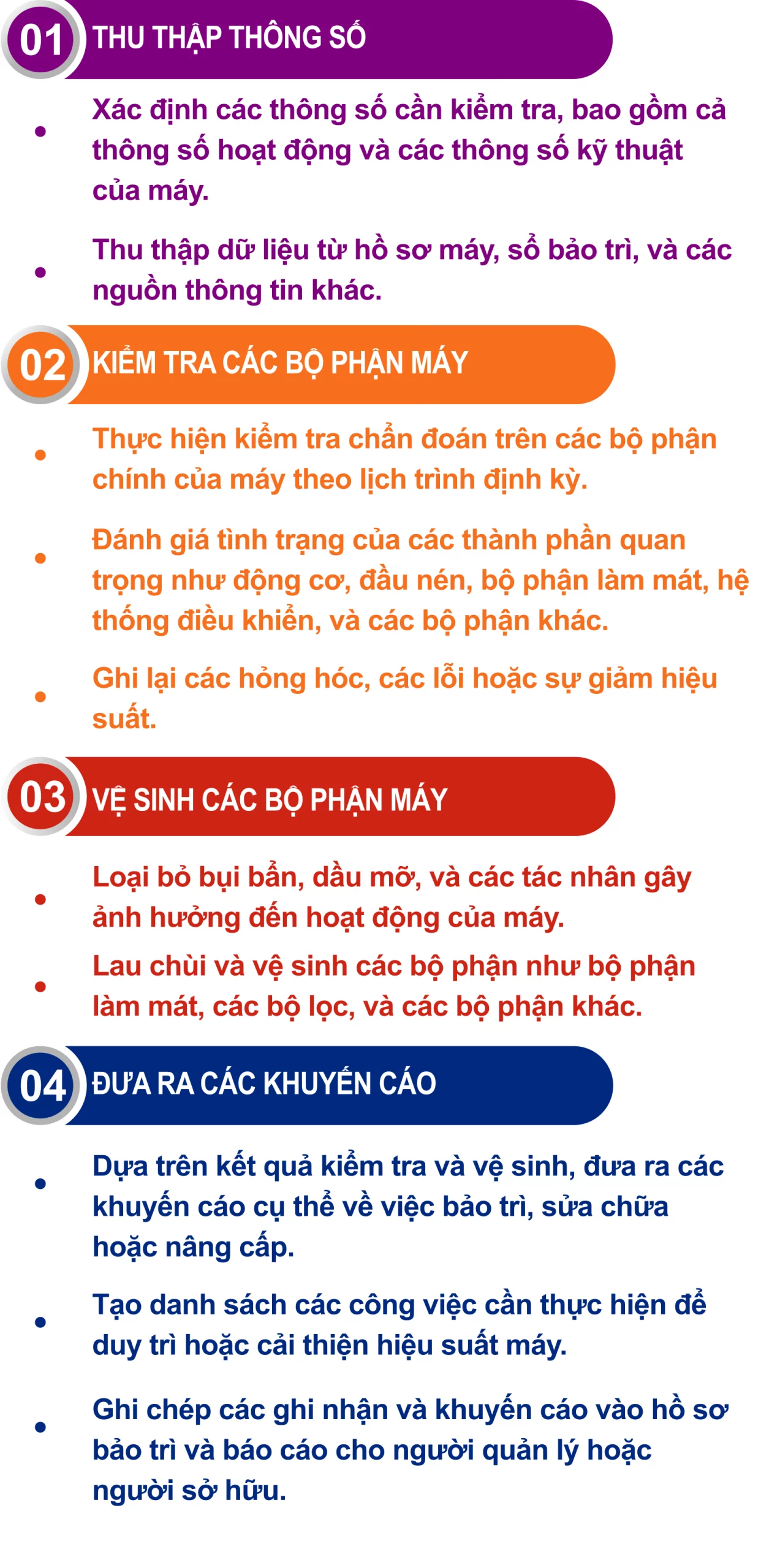 01 THU THẬP THÔNG SỐ

• Xác định các thông số cần kiểm tra, bao gồm cả thông số hoạt động và các thông số kỹ thuật của máy.

• Thu thập dữ liệu từ hồ sơ máy, sổ bảo trì, và các nguồn thông tin khác.

02 KIỂM TRA CÁC BỘ PHẬN MÁY

• Thực hiện kiểm tra chẩn đoán trên các bộ phận chính của máy theo lịch trình định kỳ.

• Đánh giá tình trạng của các thành phần quan trọng như động cơ, đầu nén, bộ phận làm mát, hệ thống điều khiển, và các bộ phận khác.

• Ghi lại các hỏng hóc, các lỗi hoặc sự giảm hiệu suất.

03 VỆ SINH CÁC BỘ PHẬN MÁY

• Loại bỏ bụi bẩn, dầu mỡ, và các tác nhân gây ảnh hưởng đến hoạt động của máy.

• Lau chùi và vệ sinh các bộ phận như bộ phận làm mát, các bộ lọc, và các bộ phận khác.

04 ĐƯA RA CÁC KHUYẾN CÁO

• Dựa trên kết quả kiểm tra và vệ sinh, đưa ra các khuyến cáo cụ thể về việc bảo trì, sửa chữa hoặc nâng cấp.

• Tạo danh sách các công việc cần thực hiện để duy trì hoặc cải thiện hiệu suất máy.

• Ghi chép các ghi nhận và khuyến cáo vào hồ sơ bảo trì và báo cáo cho người quản lý hoặc người sở hữu.